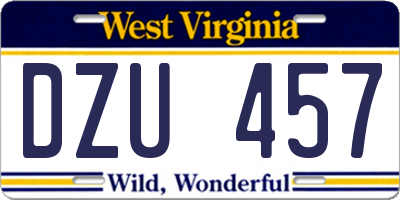 West Virginia

DZU 457

Wild, Wonderful